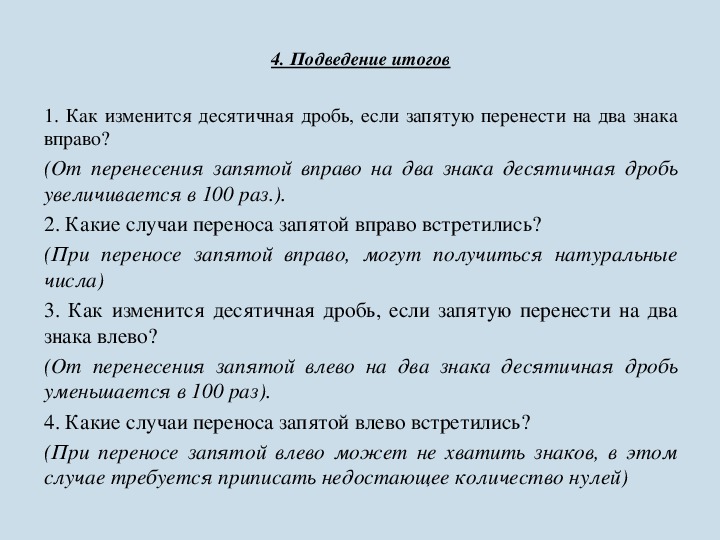 4. Подведение итогов

1. Как изменится десятичная дробь, если запятую перенести на два знака вправо?

(От перенесения запятой вправо на два знака десятичная дробь увеличивается в 100 раз.).

2. Какие случаи переноса запятой вправо встретились?

(При переносе запятой вправо, могут получиться натуральные числа)

3. Как изменится десятичная дробь, если запятую перенести на два знака влево?

(От перенесения запятой влево на два знака десятичная дробь уменьшается в 100 раз).

4. Какие случаи переноса запятой влево встретились?

(При переносе запятой влево может не хватить знаков, в этом случае требуется приписать недостающее количество нулей)